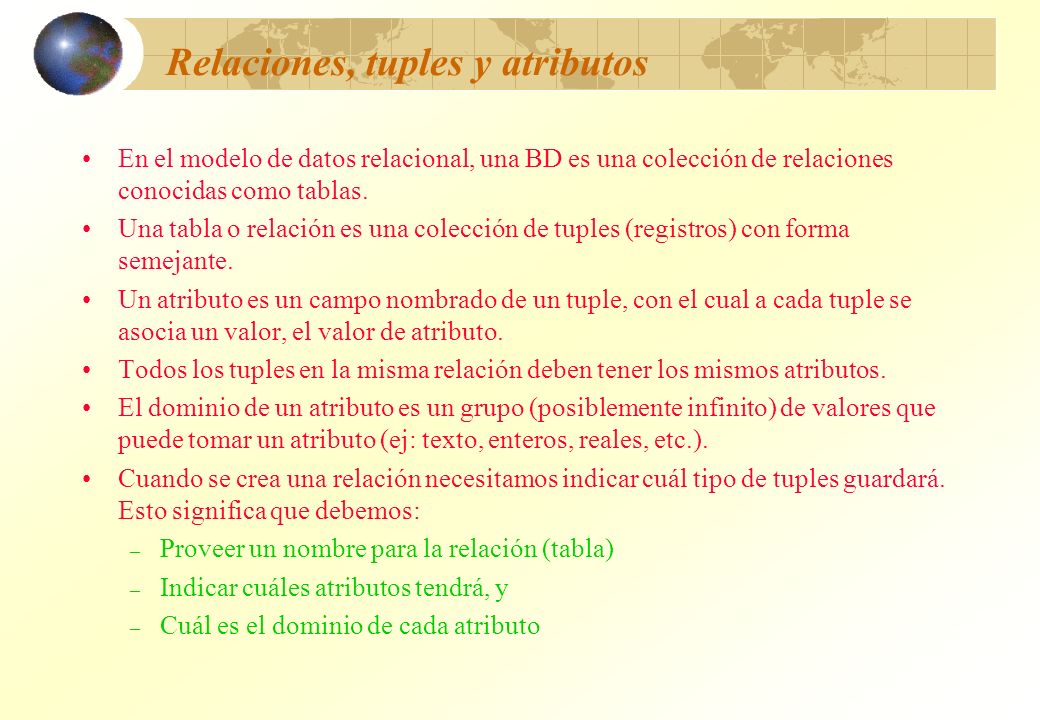 Relaciones, tuples y atributos

• En el modelo de datos relacional, una BD es una colección de relaciones conocidas como tablas.
• Una tabla o relación es una colección de tuples (registros) con forma semejante.
• Un atributo es un campo nombrado de un tuple, con el cual a cada tuple se asocia un valor, el valor de atributo.
• Todos los tuples en la misma relación deben tener los mismos atributos.
• El dominio de un atributo es un grupo (posiblemente infinito) de valores que puede tomar un atributo (ej: texto, enteros, reales, etc.).
• Cuando se crea una relación necesitamos indicar cuál tipo de tuples guardará. Esto significa que debemos:
– Proveer un nombre para la relación (tabla)
– Indicar cuáles atributos tendrá, y
– Cuál es el dominio de cada atributo